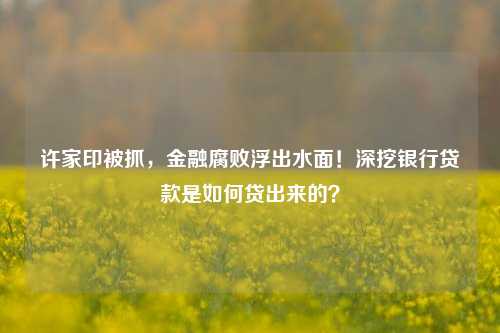 许家印被抓，金融腐败浮出水面！深挖银行贷款是如何贷出来的？